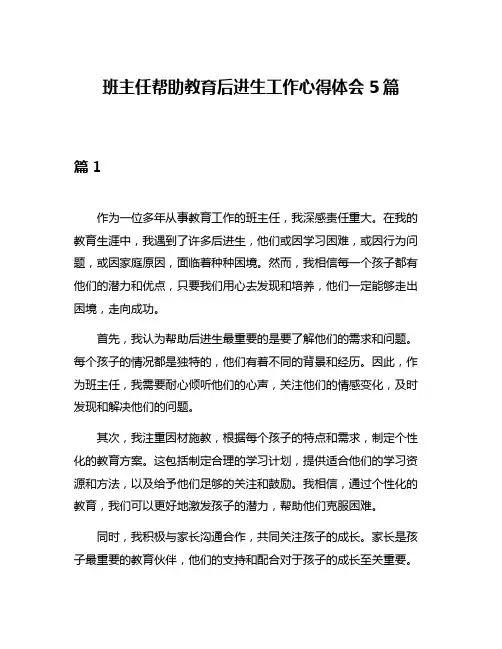 班主任帮助教育后进生工作心得体会 5 篇

篇 1

作为一位多年从事教育工作的班主任，我深感责任重大。在我的教育生涯中，我遇到了许多后进生，他们或因学习困难，或因行为问题，或因家庭原因，面临着种种困境。然而，我相信每一个孩子都有他们的潜力和优点，只要我们用心去发现和培养，他们一定能够走出困境，走向成功。

首先，我认为帮助后进生最重要的是要了解他们的需求和问题。每个孩子的情况都是独特的，他们有着不同的背景和经历。因此，作为班主任，我需要耐心倾听他们的心声，关注他们的情感变化，及时发现和解决他们的问题。

其次，我注重因材施教，根据每个孩子的特点和需求，制定个性化的教育方案。这包括制定合理的学习计划，提供适合他们的学习资源和方法，以及给予他们足够的关注和鼓励。我相信，通过个性化的教育，我们可以更好地激发孩子的潜力，帮助他们克服困难。

同时，我积极与家长沟通合作，共同关注孩子的成长。家长是孩子最重要的教育伙伴，他们的支持和配合对于孩子的成长至关重要。